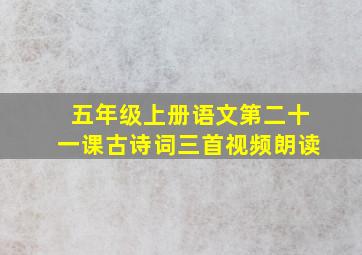 五年级上册语文第二十一课古诗词三首视频朗读